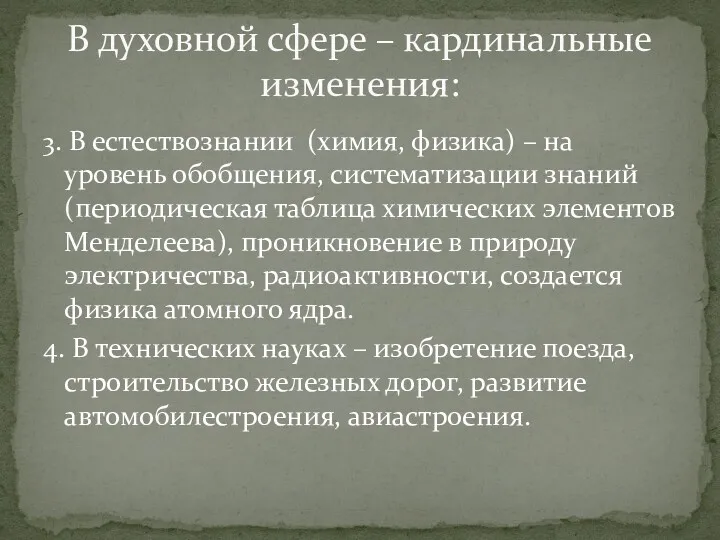 В духовной сфере – кардинальные изменения:

3. В естествознании (химия, физика) – на уровень обобщения, систематизации знаний (периодическая таблица химических элементов Менделеева), проникновение в природу электричества, радиоактивности, создается физика атомного ядра.

4. В технических науках – изобретение поезда, строительство железных дорог, развитие автомобилестроения, авиастроения.